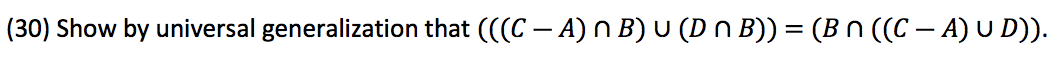 (30) Show by universal generalization that $(((C - A) \cap B) \cup (D \cap B)) = (B \cap ((C - A) \cup D))$.